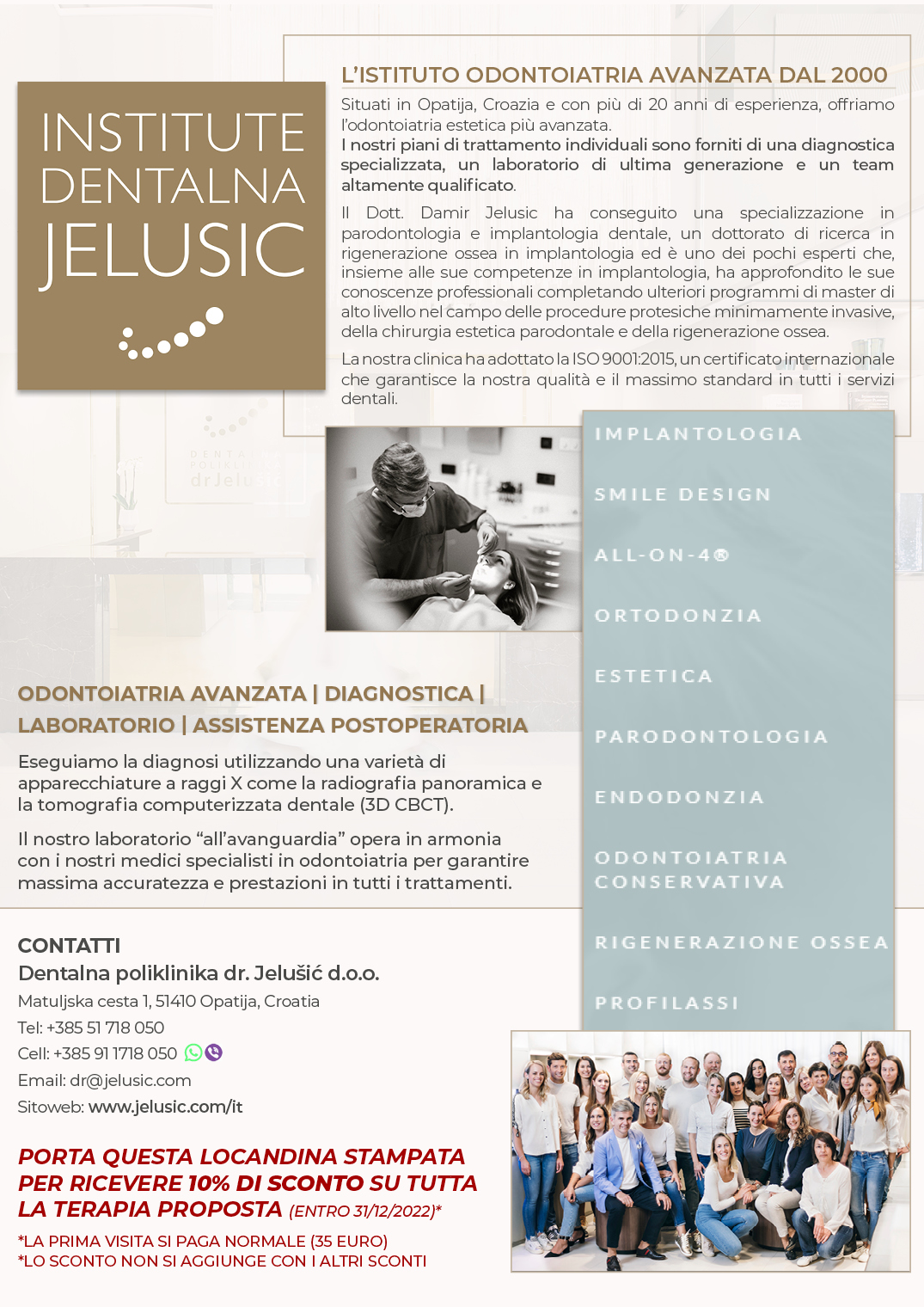 INSTITUTE
DENTALNA
JELUSIC

L'ISTITUTO ODONTOIATRIA AVANZATA DAL 2000

Situati in Opatija, Croazia e con più di 20 anni di esperienza, offriamo l'odontoiatria estetica più avanzata.
I nostri piani di trattamento individuali sono forniti di una diagnostica specializzata, un laboratorio di ultima generazione e un team altamente qualificato.

Il Dott. Damir Jelusic ha conseguito una specializzazione in parodontologia e implantologia dentale, un dottorato di ricerca in rigenerazione ossea in implantologia ed è uno dei pochi esperti che, insieme alle sue competenze in implantologia, ha approfondito le sue conoscenze professionali completando ulteriori programmi di master di alto livello nel campo delle procedure protesiche minimamente invasive, della chirurgia estetica parodontale e della rigenerazione ossea.

La nostra clinica ha adottato la ISO 9001:2015, un certificato internazionale che garantisce la nostra qualità e il massimo standard in tutti i servizi dentali.

IMPLANTOLOGIA
SMILE DESIGN
ALL-ON-4®
ORTODONZIA
ESTETICA
PARODONTOLOGIA
ENDODONZIA
ODONTOIATRIA CONSERVATIVA
RIGENERAZIONE OSSEA
PROFILASSI

ODONTOIATRIA AVANZATA | DIAGNOSTICA | LABORATORIO | ASSISTENZA POSTOPERATORIA

Eseguiamo la diagnosi utilizzando una varietà di apparecchiature a raggi X come la radiografia panoramica e la tomografia computerizzata dentale (3D CBCT).

Il nostro laboratorio "all'avanguardia" opera in armonia con i nostri medici specialisti in odontoiatria per garantire massima accuratezza e prestazioni in tutti i trattamenti.

CONTATTI
Dentalna poliklinika dr. Jelušić d.o.o.
Matuljska cesta 1, 51410 Opatija, Croatia
Tel: +385 51 718 050
Cell: +385 91 1718 050
Email: dr@jelusic.com
Sitoweb: www.jelusic.com/it

PORTA QUESTA LOCANDINA STAMPATA PER RICEVERE 10% DI SCONTO SU TUTTA LA TERAPIA PROPOSTA (ENTRO 31/12/2022)*

*LA PRIMA VISITA SI PAGA NORMALE (35 EURO)
*LO SCONTO NON SI AGGIUNGE CON I ALTRI SCONTI